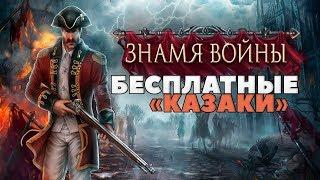 ЗНАМЯ ВОЙНЫ

БЕСПЛАТНЫЕ «КАЗАКИ»